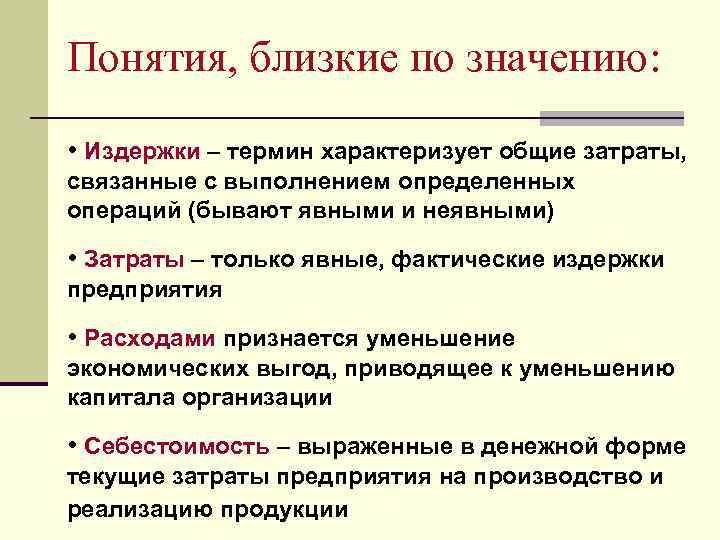 Понятия, близкие по значению:

• Издержки – термин характеризует общие затраты, связанные с выполнением определенных операций (бывают явными и неявными)

• Затраты – только явные, фактические издержки предприятия

• Расходами признается уменьшение экономических выгод, приводящее к уменьшению капитала организации

• Себестоимость – выраженные в денежной форме текущие затраты предприятия на производство и реализацию продукции